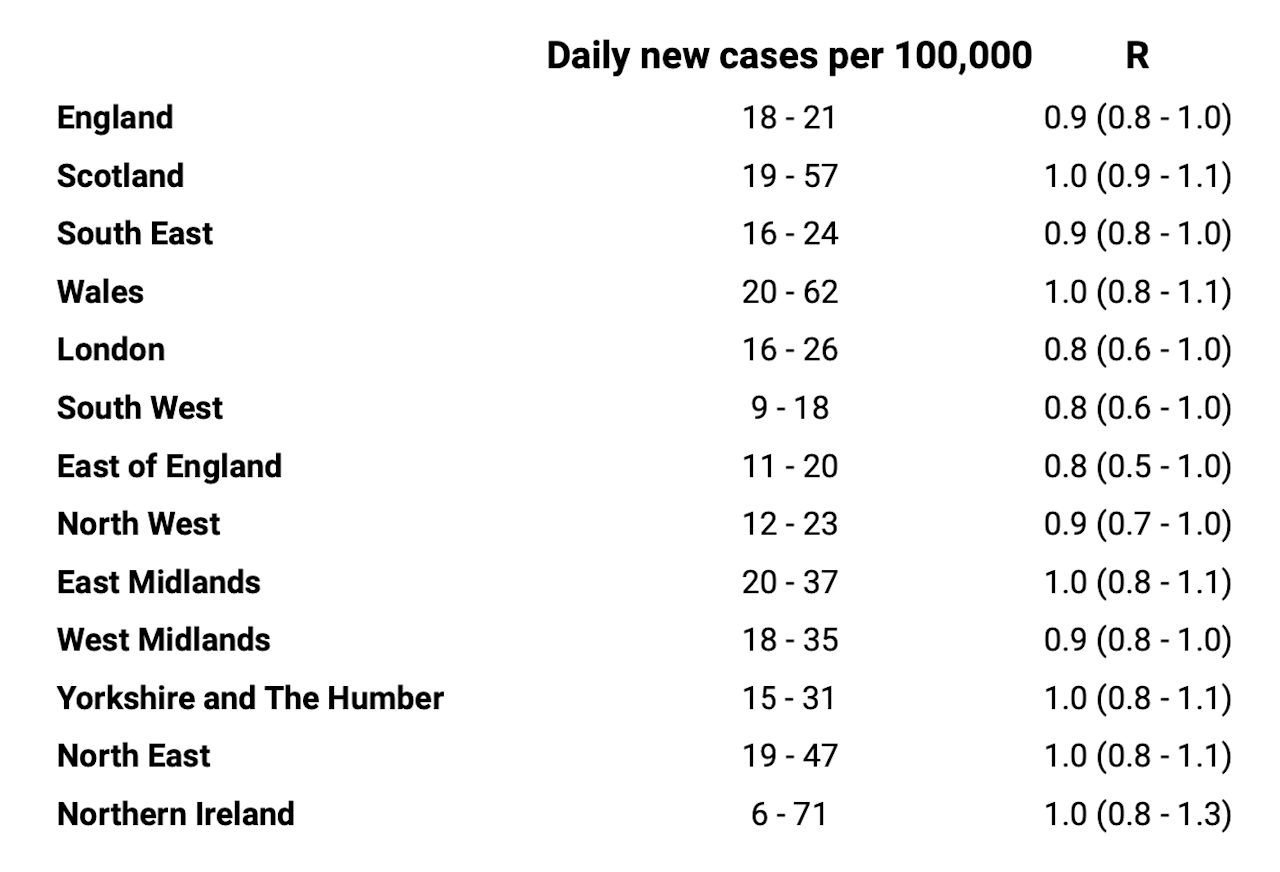 | | Daily new cases per 100,000 | R |
|---|---|---|
| England | 18 - 21 | 0.9 (0.8 - 1.0) |
| Scotland | 19 - 57 | 1.0 (0.9 - 1.1) |
| South East | 16 - 24 | 0.9 (0.8 - 1.0) |
| Wales | 20 - 62 | 1.0 (0.8 - 1.1) |
| London | 16 - 26 | 0.8 (0.6 - 1.0) |
| South West | 9 - 18 | 0.8 (0.6 - 1.0) |
| East of England | 11 - 20 | 0.8 (0.5 - 1.0) |
| North West | 12 - 23 | 0.9 (0.7 - 1.0) |
| East Midlands | 20 - 37 | 1.0 (0.8 - 1.1) |
| West Midlands | 18 - 35 | 0.9 (0.8 - 1.0) |
| Yorkshire and The Humber | 15 - 31 | 1.0 (0.8 - 1.1) |
| North East | 19 - 47 | 1.0 (0.8 - 1.1) |
| Northern Ireland | 6 - 71 | 1.0 (0.8 - 1.3) |